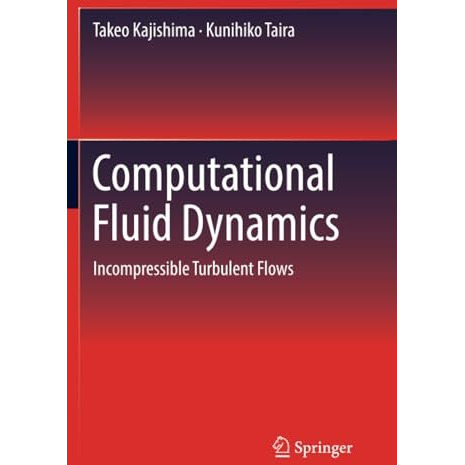 Takeo Kajishima · Kunihiko Taira

Computational Fluid Dynamics

Incompressible Turbulent Flows

Springer